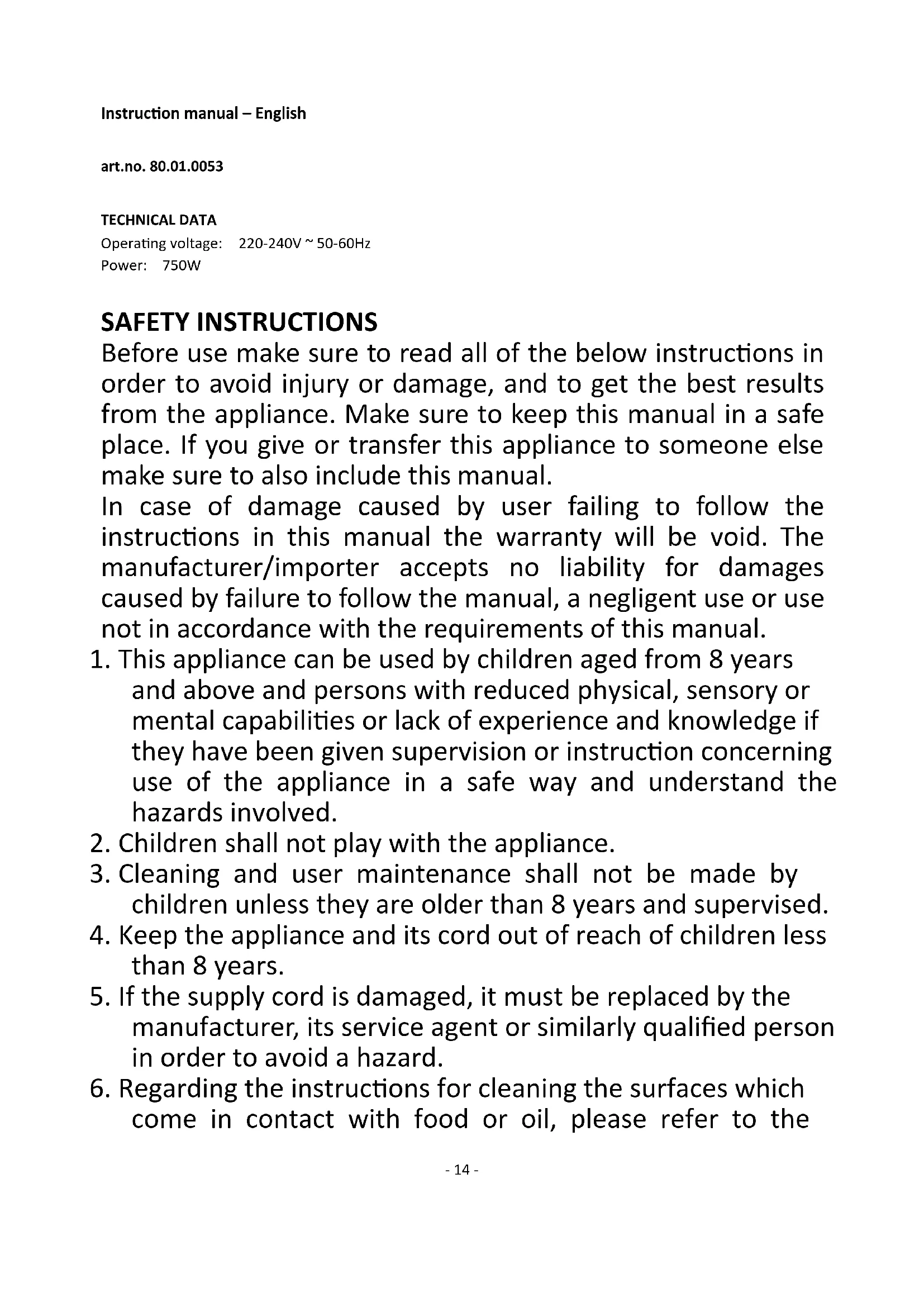 Instruction manual – English

art.no. 80.01.0053

TECHNICAL DATA
Operating voltage: 220-240V ~ 50-60Hz
Power: 750W

SAFETY INSTRUCTIONS
Before use make sure to read all of the below instructions in order to avoid injury or damage, and to get the best results from the appliance. Make sure to keep this manual in a safe place. If you give or transfer this appliance to someone else make sure to also include this manual.
In case of damage caused by user failing to follow the instructions in this manual the warranty will be void. The manufacturer/importer accepts no liability for damages caused by failure to follow the manual, a negligent use or use not in accordance with the requirements of this manual.
1. This appliance can be used by children aged from 8 years and above and persons with reduced physical, sensory or mental capabilities or lack of experience and knowledge if they have been given supervision or instruction concerning use of the appliance in a safe way and understand the hazards involved.
2. Children shall not play with the appliance.
3. Cleaning and user maintenance shall not be made by children unless they are older than 8 years and supervised.
4. Keep the appliance and its cord out of reach of children less than 8 years.
5. If the supply cord is damaged, it must be replaced by the manufacturer, its service agent or similarly qualified person in order to avoid a hazard.
6. Regarding the instructions for cleaning the surfaces which come in contact with food or oil, please refer to the

- 14 -